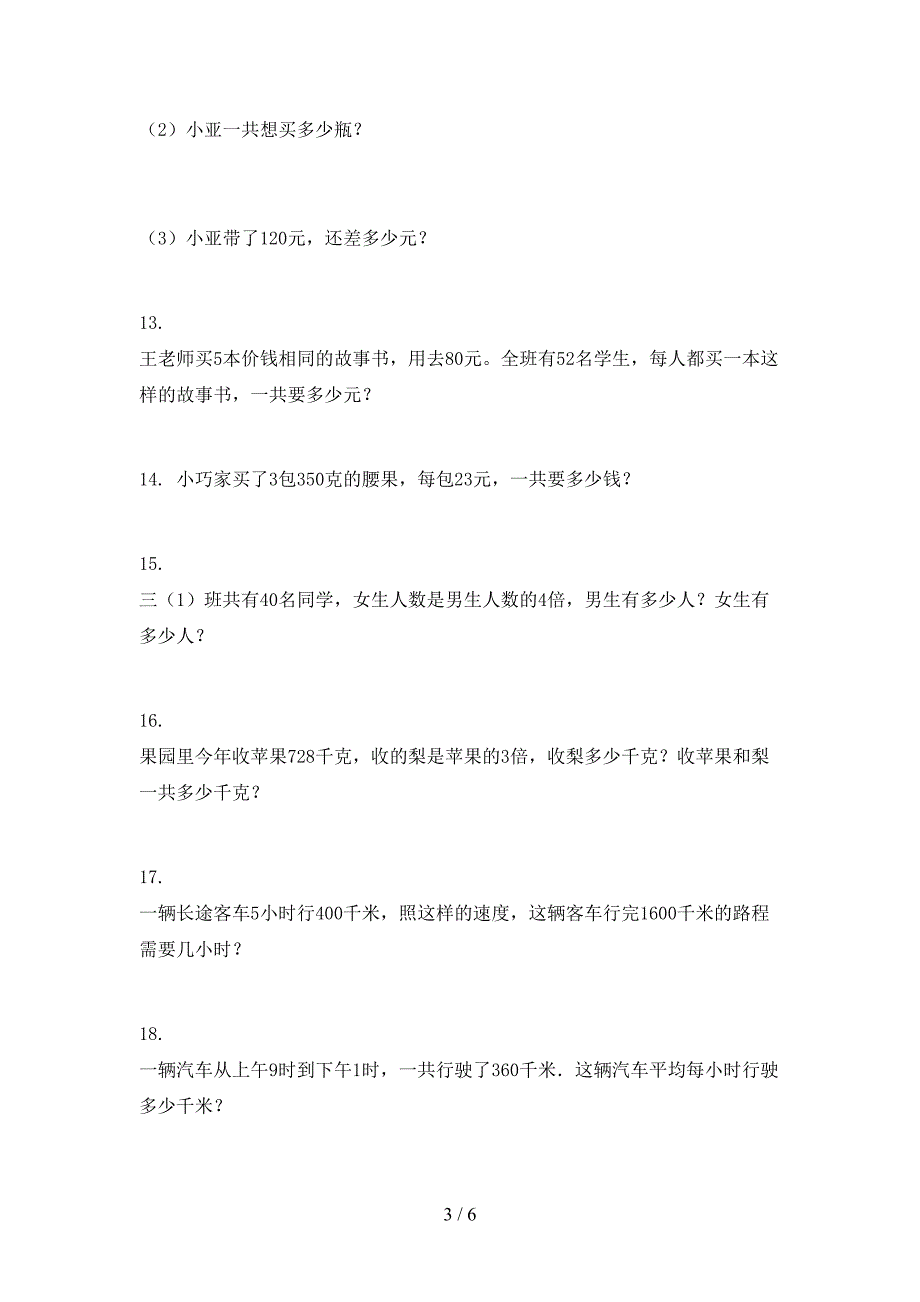 （2）小亚一共想买多少瓶？

（3）小亚带了120元，还差多少元？

13.
王老师买5本价钱相同的故事书，用去80元。全班有52名学生，每人都买一本这样的故事书，一共要多少元？

14. 小巧家买了3包350克的腰果，每包23元，一共要多少钱？

15.
三（1）班共有40名同学，女生人数是男生人数的4倍，男生有多少人？女生有多少人？

16.
果园里今年收苹果728千克，收的梨是苹果的3倍，收梨多少千克？收苹果和梨一共多少千克？

17.
一辆长途客车5小时行400千米，照这样的速度，这辆客车行完1600千米的路程需要几小时？

18.
一辆汽车从上午9时到下午1时，一共行驶了360千米．这辆汽车平均每小时行驶多少千米？

3 / 6